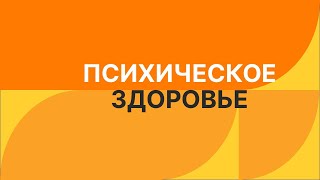 ПСИХИЧЕСКОЕ
ЗДОРОВЬЕ